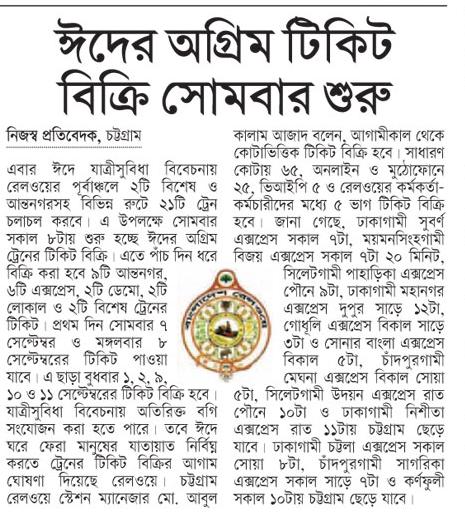 ঈদের অগ্রিম টিকিট বিক্রি সোমবার শুরু

নিজস্ব প্রতিবেদক, চট্টগ্রাম

এবার ঈদে যাত্রীসুবিধা বিবেচনায় রেলওয়ের পূর্বাঞ্চলে ২টি বিশেষ ও আন্তনগরসহ বিভিন্ন রুটে ২১টি ট্রেন চলাচল করবে। এ উপলক্ষে সোমবার সকাল ৮টায় শুরু হচ্ছে ঈদের অগ্রিম ট্রেনের টিকিট বিক্রি। এতে পাঁচ দিন ধরে বিক্রি করা হবে ৯টি আন্তনগর, ৬টি এক্সপ্রেস, ২টি ডেমো, ২টি লোকাল ও ২টি বিশেষ ট্রেনের টিকিট। প্রথম দিন সোমবার ৭ সেপ্টেম্বর ও মঙ্গলবার ৮ সেপ্টেম্বরের টিকিট পাওয়া যাবে। এ ছাড়া বুধবার ১, ২, ৯, ১০ ও ১১ সেপ্টেম্বরের টিকিট বিক্রি হবে। যাত্রীসুবিধা বিবেচনায় অতিরিক্ত বগি সংযোজন করা হতে পারে। তবে ঈদে ঘরে ফেরা মানুষের যাতায়াত নির্বিঘ্ন করতে ট্রেনের টিকিট বিক্রির আগাম ঘোষণা দিয়েছে রেলওয়ে। চট্টগ্রাম রেলওয়ে স্টেশন ম্যানেজার মো. আবুল কালাম আজাদ বলেন, আগামীকাল থেকে কোটাভিত্তিক টিকিট বিক্রি হবে। সাধারণ কোটায় ৬৫, অনলাইন ও মুঠোফোনে ২৫, ভিআইপি ৫ ও রেলওয়ের কর্মকর্তা-কর্মচারীদের মধ্যে ৫ ভাগ টিকিট বিক্রি হবে। জানা গেছে, ঢাকাগামী সুবর্ণ এক্সপ্রেস সকাল ৭টা, ময়মনসিংহগামী বিজয় এক্সপ্রেস সকাল ৭টা ২০ মিনিট, সিলেটগামী পাহাড়িকা এক্সপ্রেস পৌনে ৯টা, ঢাকাগামী মহানগর এক্সপ্রেস দুপুর সাড়ে ১২টা, গোধূলি এক্সপ্রেস বিকাল সাড়ে ৩টা ও সোনার বাংলা এক্সপ্রেস বিকাল ৫টা, চাঁদপুরগামী মেঘনা এক্সপ্রেস বিকাল সোয়া ৫টা, সিলেটগামী উদয়ন এক্সপ্রেস রাত পৌনে ১০টা ও ঢাকাগামী নিশীতা এক্সপ্রেস রাত ১১টায় চট্টগ্রাম ছেড়ে যাবে। ঢাকাগামী চট্টলা এক্সপ্রেস সকাল সোয়া ৮টা, চাঁদপুরগামী সাগরিকা এক্সপ্রেস সকাল সাড়ে ৭টা ও কর্ণফুলী সকাল ১০টায় চট্টগ্রাম ছেড়ে যাবে।

বাংলাদেশ রেলওয়ে